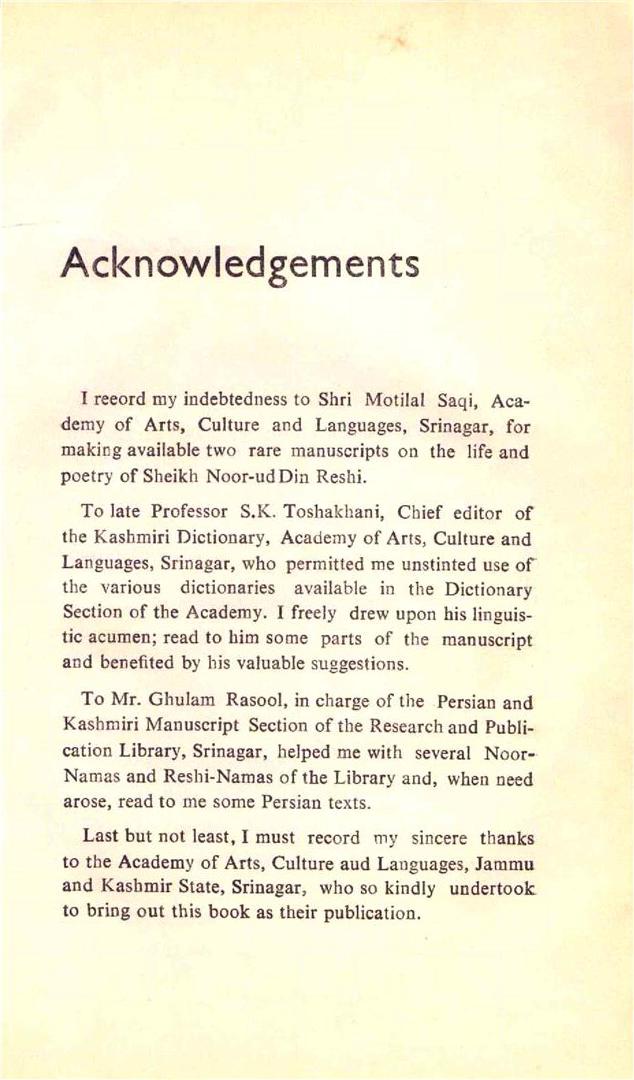 Acknowledgements

I reeord my indebtedness to Shri Motilal Saqi, Academy of Arts, Culture and Languages, Srinagar, for making available two rare manuscripts on the life and poetry of Sheikh Noor-ud Din Reshi.

To late Professor S.K. Toshakhani, Chief editor of the Kashmiri Dictionary, Academy of Arts, Culture and Languages, Srinagar, who permitted me unstinted use of the various dictionaries available in the Dictionary Section of the Academy. I freely drew upon his linguistic acumen; read to him some parts of the manuscript and benefited by his valuable suggestions.

To Mr. Ghulam Rasool, in charge of the Persian and Kashmiri Manuscript Section of the Research and Publication Library, Srinagar, helped me with several Noor-Namas and Reshi-Namas of the Library and, when need arose, read to me some Persian texts.

Last but not least, I must record my sincere thanks to the Academy of Arts, Culture aud Languages, Jammu and Kashmir State, Srinagar, who so kindly undertook to bring out this book as their publication.